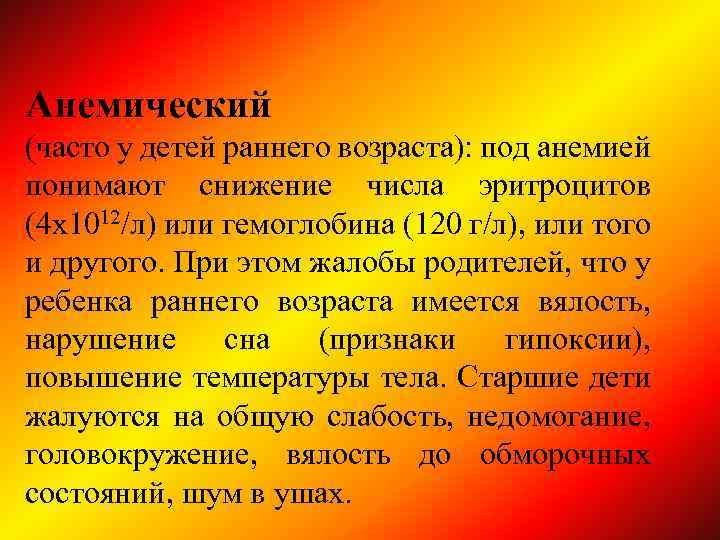 Анемический
(часто у детей раннего возраста): под анемией понимают снижение числа эритроцитов ($4x10^{12}$/л) или гемоглобина (120 г/л), или того и другого. При этом жалобы родителей, что у ребенка раннего возраста имеется вялость, нарушение сна (признаки гипоксии), повышение температуры тела. Старшие дети жалуются на общую слабость, недомогание, головокружение, вялость до обморочных состояний, шум в ушах.